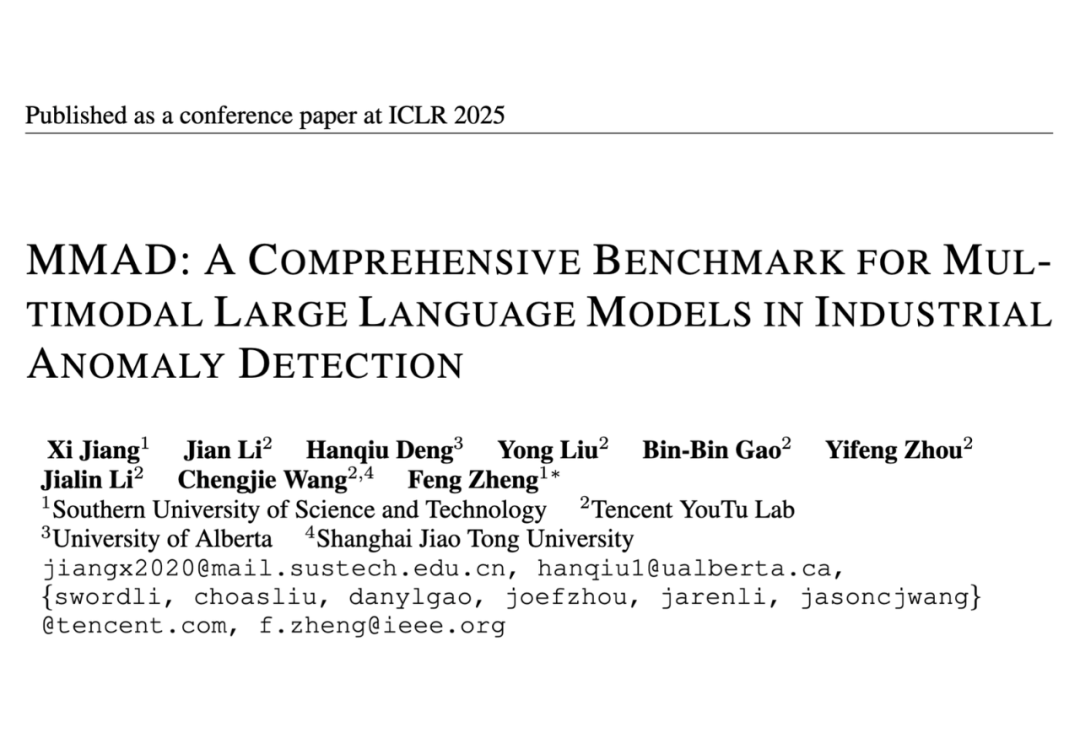 Published as a conference paper at ICLR 2025

MMAD: A COMPREHENSIVE BENCHMARK FOR MULTIMODAL LARGE LANGUAGE MODELS IN INDUSTRIAL ANOMALY DETECTION

Xi Jiang$^1$ Jian Li$^2$ Hanqiu Deng$^3$ Yong Liu$^2$ Bin-Bin Gao$^2$ Yifeng Zhou$^2$ Jialin Li$^2$ Chengjie Wang$^{2,4}$ Feng Zheng$^{1*}$
$^1$Southern University of Science and Technology $^2$Tencent YouTu Lab
$^3$University of Alberta $^4$Shanghai Jiao Tong University
jiangx2020@mail.sustech.edu.cn, hanqiu1@ualberta.ca, {swordli, choasliu, danylgao, joefzhou, jarenli, jasoncjwang} @tencent.com, f.zheng@ieee.org